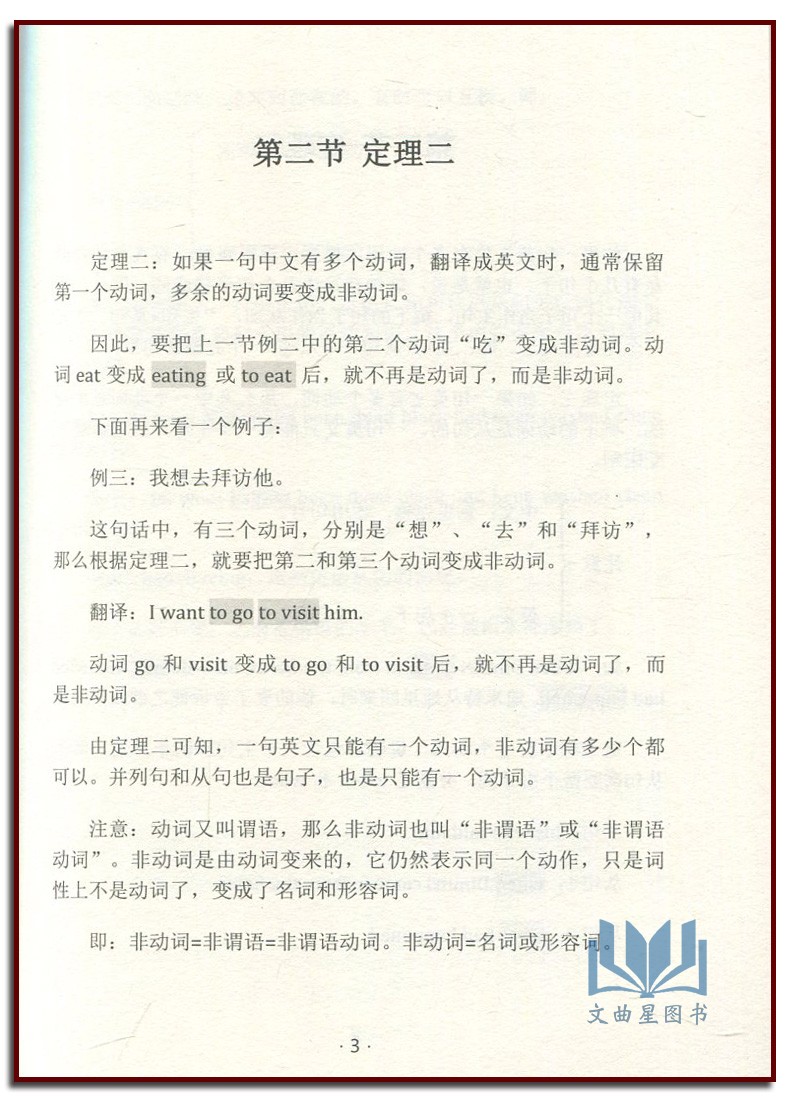 第二节 定理二

定理二：如果一句中文有多个动词，翻译成英文时，通常保留第一个动词，多余的动词要变成非动词。

因此，要把上一节例二中的第二个动词“吃”变成非动词。动词 eat 变成 eating 或 to eat 后，就不再是动词了，而是非动词。

下面再来看一个例子：

例三：我想去拜访他。

这句话中，有三个动词，分别是“想”、“去”和“拜访”，那么根据定理二，就要把第二和第三个动词变成非动词。

翻译：I want to go to visit him.

动词 go 和 visit 变成 to go 和 to visit 后，就不再是动词了，而是非动词。

由定理二可知，一句英文只能有一个动词，非动词有多少个都可以。并列句和从句也是句子，也是只能有一个动词。

注意：动词又叫谓语，那么非动词也叫“非谓语”或“非谓语动词”。非动词是由动词变来的，它仍然表示同一个动作，只是词性上不是动词了，变成了名词和形容词。

即：非动词=非谓语=非谓语动词。非动词=名词或形容词。

文曲星图书

· 3 ·